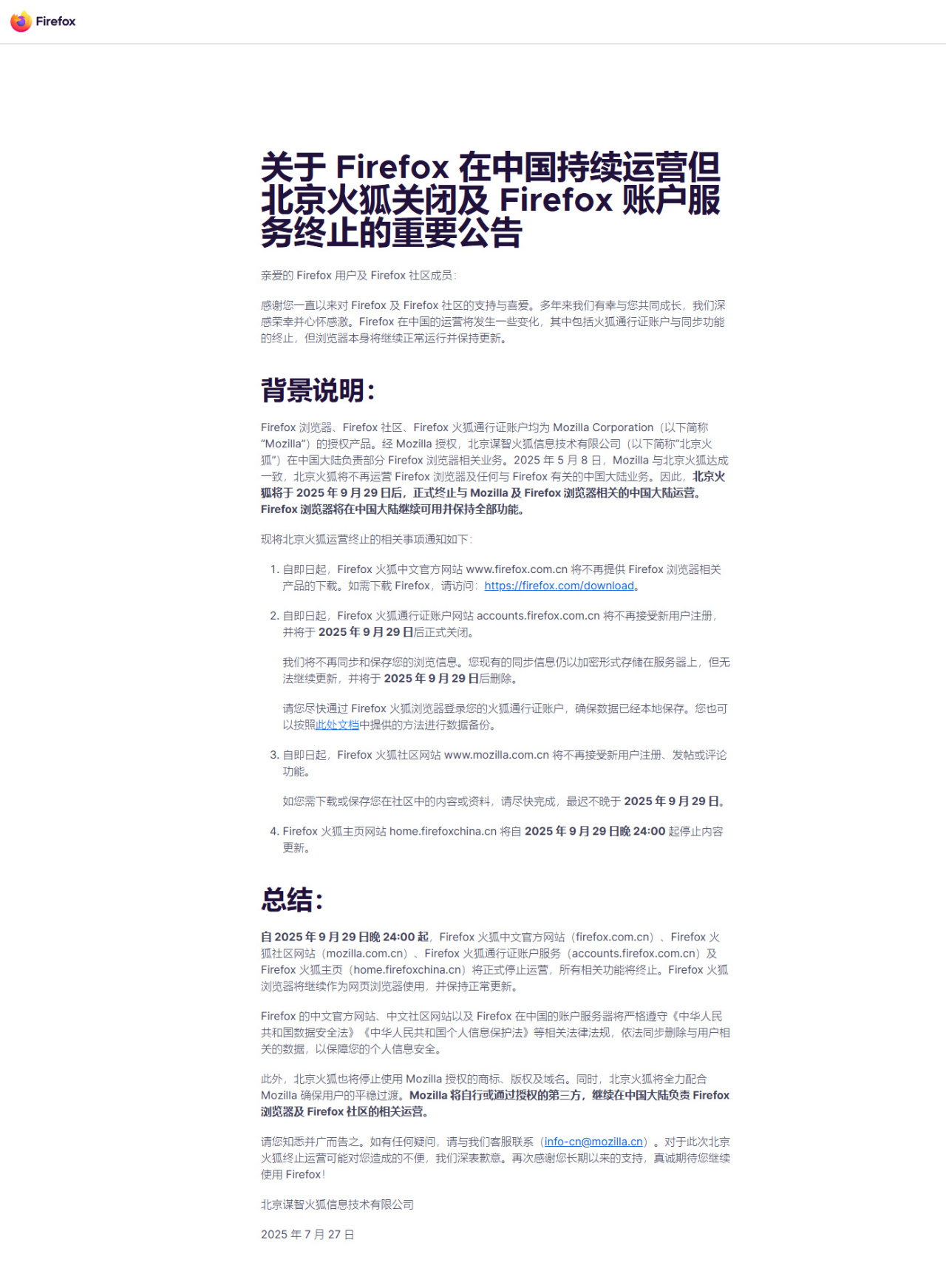 Firefox

关于 Firefox 在中国持续运营但北京火狐关闭及 Firefox 账户服务终止的重要公告

亲爱的 Firefox 用户及 Firefox 社区成员：

感谢您一直以来对 Firefox 及 Firefox 社区的支持与喜爱。多年来我们有幸与您共同成长，我们深感荣幸并心怀感激。Firefox 在中国的运营将发生一些变化，其中包括火狐通行证账户与同步功能的终止，但浏览器本身将继续正常运行并保持更新。

背景说明：

Firefox 浏览器、Firefox 社区、Firefox 火狐通行证账户均为 Mozilla Corporation（以下简称“Mozilla”）的授权产品。经 Mozilla 授权，北京谋智火狐信息技术有限公司（以下简称“北京火狐”）在中国大陆负责部分 Firefox 浏览器相关业务。2025 年 5 月 8 日，Mozilla 与北京火狐达成一致，北京火狐将不再运营 Firefox 浏览器及任何与 Firefox 有关的中国大陆业务。因此，北京火狐将于 2025 年 9 月 29 日后，正式终止与 Mozilla 及 Firefox 浏览器相关的中国大陆运营。Firefox 浏览器将在中国大陆继续可用并保持全部功能。

现将北京火狐运营终止的相关事项通知如下：

1. 自即日起，Firefox 火狐中文官方网站 www.firefox.com.cn 将不再提供 Firefox 浏览器相关产品的下载。如需下载 Firefox，请访问：https://firefox.com/download。

2. 自即日起，Firefox 火狐通行证账户网站 accounts.firefox.com.cn 将不再接受新用户注册，并将于 2025 年 9 月 29 日后正式关闭。

我们将不再同步和保存您的浏览信息。您现有的同步信息仍以加密形式存储在服务器上，但无法继续更新，并将于 2025 年 9 月 29 日后删除。

请您尽快通过 Firefox 火狐浏览器登录您的火狐通行证账户，确保数据已经本地保存。您也可以按照此处文档中提供的方法进行数据备份。

3. 自即日起，Firefox 火狐社区网站 www.mozilla.com.cn 将不再接受新用户注册、发帖或评论功能。

如您需下载或保存您在社区中的内容或资料，请尽快完成，最迟不晚于 2025 年 9 月 29 日。

4. Firefox 火狐主页网站 home.firefoxchina.cn 将自 2025 年 9 月 29 日晚 24:00 起停止内容更新。

总结：

自 2025 年 9 月 29 日晚 24:00 起，Firefox 火狐中文官方网站（firefox.com.cn）、Firefox 火狐社区网站（mozilla.com.cn）、Firefox 火狐通行证账户服务（accounts.firefox.com.cn）及 Firefox 火狐主页（home.firefoxchina.cn）将正式停止运营，所有相关功能将终止。Firefox 火狐浏览器将继续作为网页浏览器使用，并保持正常更新。

Firefox 的中文官方网站、中文社区网站以及 Firefox 在中国的账户服务器将严格遵守《中华人民共和国数据安全法》《中华人民共和国个人信息保护法》等相关法律法规，依法同步删除与用户相关的数据，以保障您的个人信息安全。

此外，北京火狐也将停止使用 Mozilla 授权的商标、版权及域名。同时，北京火狐将全力配合 Mozilla 确保用户的平稳过渡。Mozilla 将自行或通过授权的第三方，继续在中国大陆负责 Firefox 浏览器及 Firefox 社区的相关运营。

请您知悉并广而告之。如有任何疑问，请与我们客服联系（info-cn@mozilla.cn）。对于此次北京火狐终止运营可能对您造成的不便，我们深表歉意。再次感谢您长期以来的支持，真诚期待您继续使用 Firefox！

北京谋智火狐信息技术有限公司

2025 年 7 月 27 日